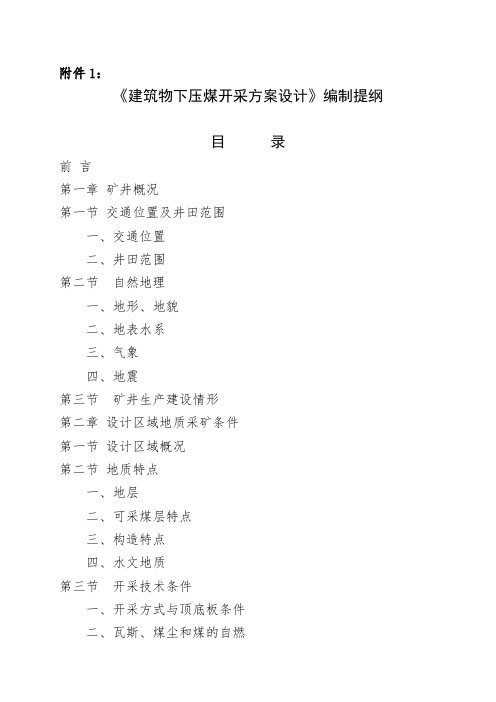 附件 1：

《建筑物下压煤开采方案设计》编制提纲

目　　录

前 言

第一章 矿井概况

第一节 交通位置及井田范围

一、交通位置

二、井田范围

第二节 自然地理

一、地形、地貌

二、地表水系

三、气象

四、地震

第三节 矿井生产建设情形

第二章 设计区域地质采矿条件

第一节 设计区域概况

第二节 地质特点

一、地层

二、可采煤层特点

三、构造特点

四、水文地质

第三节 开采技术条件

一、开采方式与顶底板条件

二、瓦斯、煤尘和煤的自燃